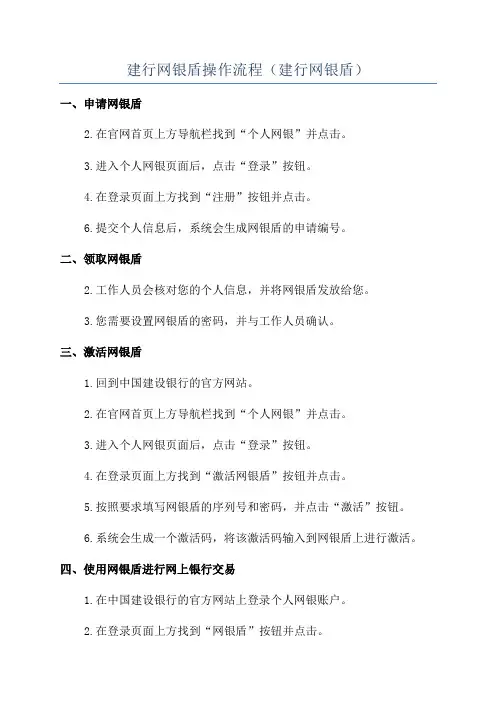 建行网银盾操作流程（建行网银盾）

一、申请网银盾

2.在官网首页上方导航栏找到“个人网银”并点击。

3.进入个人网银页面后，点击“登录”按钮。

4.在登录页面上方找到“注册”按钮并点击。

6.提交个人信息后，系统会生成网银盾的申请编号。

二、领取网银盾

2.工作人员会核对您的个人信息，并将网银盾发放给您。

3.您需要设置网银盾的密码，并与工作人员确认。

三、激活网银盾

1.回到中国建设银行的官方网站。

2.在官网首页上方导航栏找到“个人网银”并点击。

3.进入个人网银页面后，点击“登录”按钮。

4.在登录页面上方找到“激活网银盾”按钮并点击。

5.按照要求填写网银盾的序列号和密码，并点击“激活”按钮。

6.系统会生成一个激活码，将该激活码输入到网银盾上进行激活。

四、使用网银盾进行网上银行交易

1.在中国建设银行的官方网站上登录个人网银账户。

2.在登录页面上方找到“网银盾”按钮并点击。